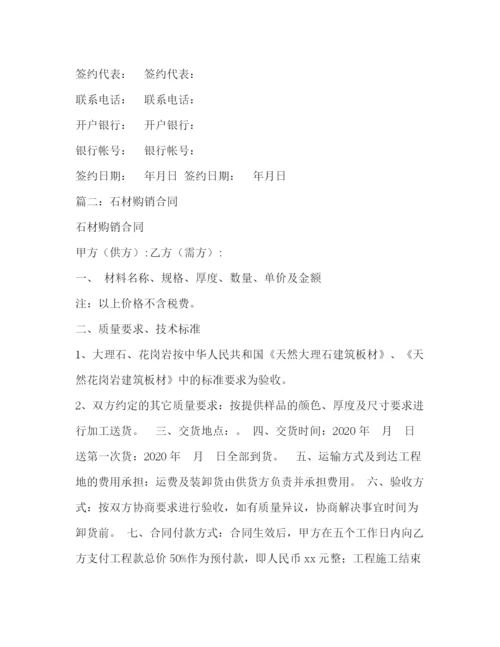 签约代表： 签约代表：

联系电话： 联系电话：

开户银行： 开户银行：

银行帐号： 银行帐号：

签约日期： 年月日 签约日期： 年月日

篇二：石材购销合同

石材购销合同

甲方（供方）:乙方（需方）:

一、 材料名称、规格、厚度、数量、单价及金额

注：以上价格不含税费。

二、质量要求、技术标准

1、大理石、花岗岩按中华人民共和国《天然大理石建筑板材》、《天然花岗岩建筑板材》中的标准要求为验收。

2、双方约定的其它质量要求：按提供样品的颜色、厚度及尺寸要求进行加工送货。 三、交货地点：。 四、交货时间：2020 年 月 日送第一次货：2020 年 月 日全部到货。 五、运输方式及到达工程地的费用承担：运费及装卸货由供货方负责并承担费用。 六、验收方式：按双方协商要求进行验收，如有质量异议，协商解决事宜时间为卸货前。 七、合同付款方式：合同生效后，甲方在五个工作日内向乙方支付工程款总价 50%作为预付款，即人民币 xx 元整；工程施工结束